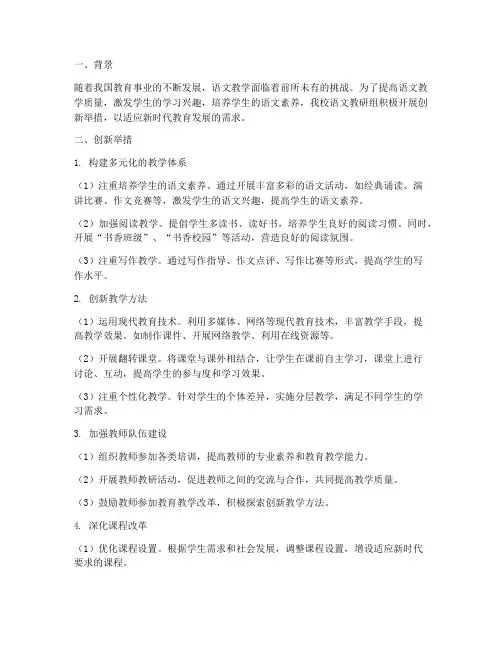 一、背景

随着我国教育事业的不断发展，语文教学面临着前所未有的挑战。为了提高语文教学质量，激发学生的学习兴趣，培养学生的语文素养，我校语文教研组积极开展创新举措，以适应新时代教育发展的需求。

二、创新举措

1. 构建多元化的教学体系

（1）注重培养学生的语文素养。通过开展丰富多彩的语文活动，如经典诵读、演讲比赛、作文竞赛等，激发学生的语文兴趣，提高学生的语文素养。

（2）加强阅读教学。提倡学生多读书、读好书，培养学生良好的阅读习惯。同时，开展“书香班级”、“书香校园”等活动，营造良好的阅读氛围。

（3）注重写作教学。通过写作指导、作文点评、写作比赛等形式，提高学生的写作水平。

2. 创新教学方法

（1）运用现代教育技术。利用多媒体、网络等现代教育技术，丰富教学手段，提高教学效果。如制作课件、开展网络教学、利用在线资源等。

（2）开展翻转课堂。将课堂与课外相结合，让学生在课前自主学习，课堂上进行讨论、互动，提高学生的参与度和学习效果。

（3）注重个性化教学。针对学生的个体差异，实施分层教学，满足不同学生的学习需求。

3. 加强教师队伍建设

（1）组织教师参加各类培训，提高教师的专业素养和教育教学能力。

（2）开展教师教研活动，促进教师之间的交流与合作，共同提高教学质量。

（3）鼓励教师参加教育教学改革，积极探索创新教学方法。

4. 深化课程改革

（1）优化课程设置。根据学生需求和社会发展，调整课程设置，增设适应新时代要求的课程。